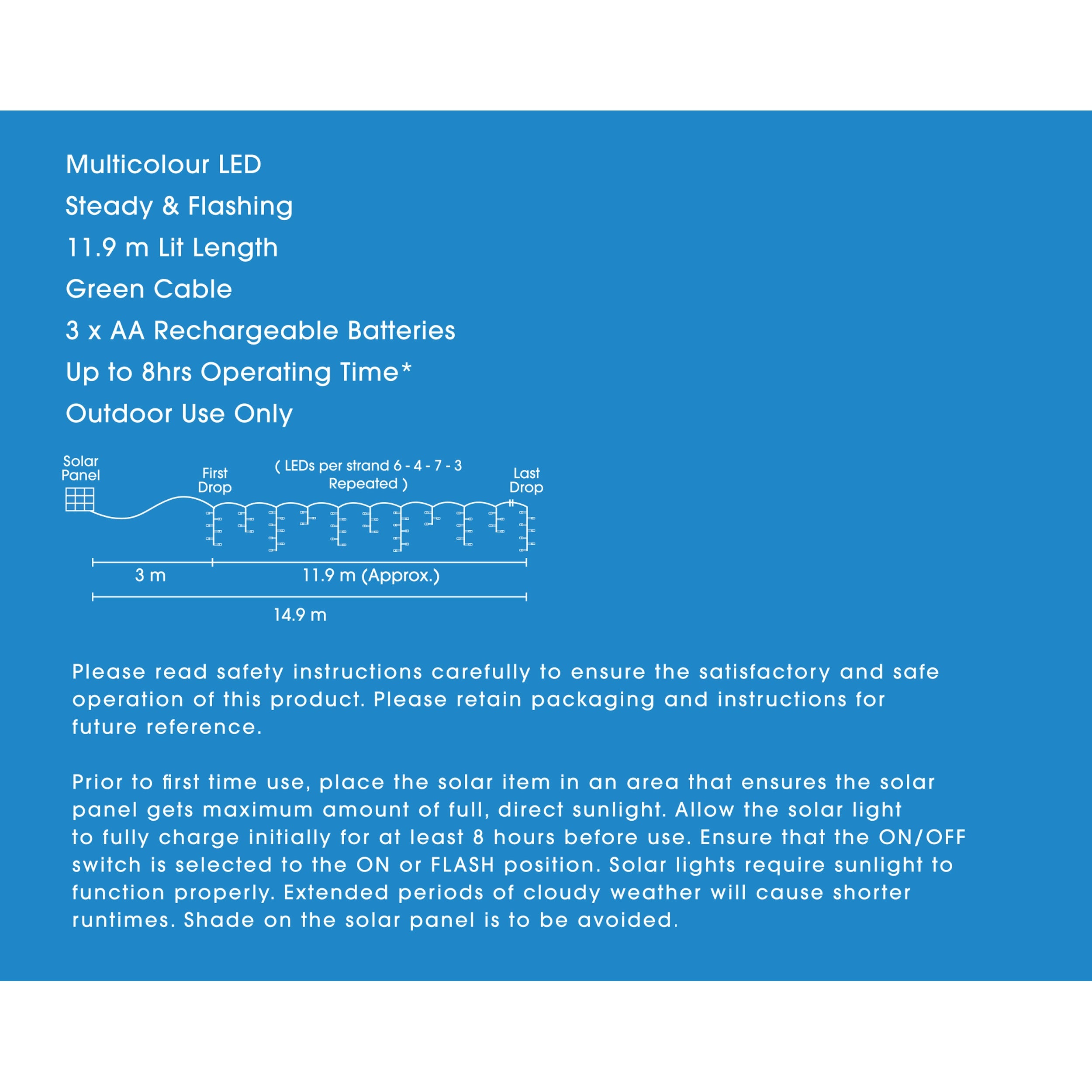 Multicolour LED

Steady & Flashing

11.9 m Lit Length

Green Cable

3 x AA Rechargeable Batteries

Up to 8hrs Operating Time*

Outdoor Use Only

Solar Panel

First Drop

( LEDs per strand 6 - 4 - 7 - 3 Repeated )

Last Drop

3 m

11.9 m (Approx.)

14.9 m

Please read safety instructions carefully to ensure the satisfactory and safe operation of this product. Please retain packaging and instructions for future reference.

Prior to first time use, place the solar item in an area that ensures the solar panel gets maximum amount of full, direct sunlight. Allow the solar light to fully charge initially for at least 8 hours before use. Ensure that the ON/OFF switch is selected to the ON or FLASH position. Solar lights require sunlight to function properly. Extended periods of cloudy weather will cause shorter runtimes. Shade on the solar panel is to be avoided.